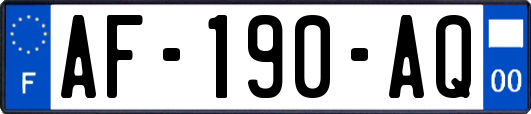 F

AF-190-AQ

00